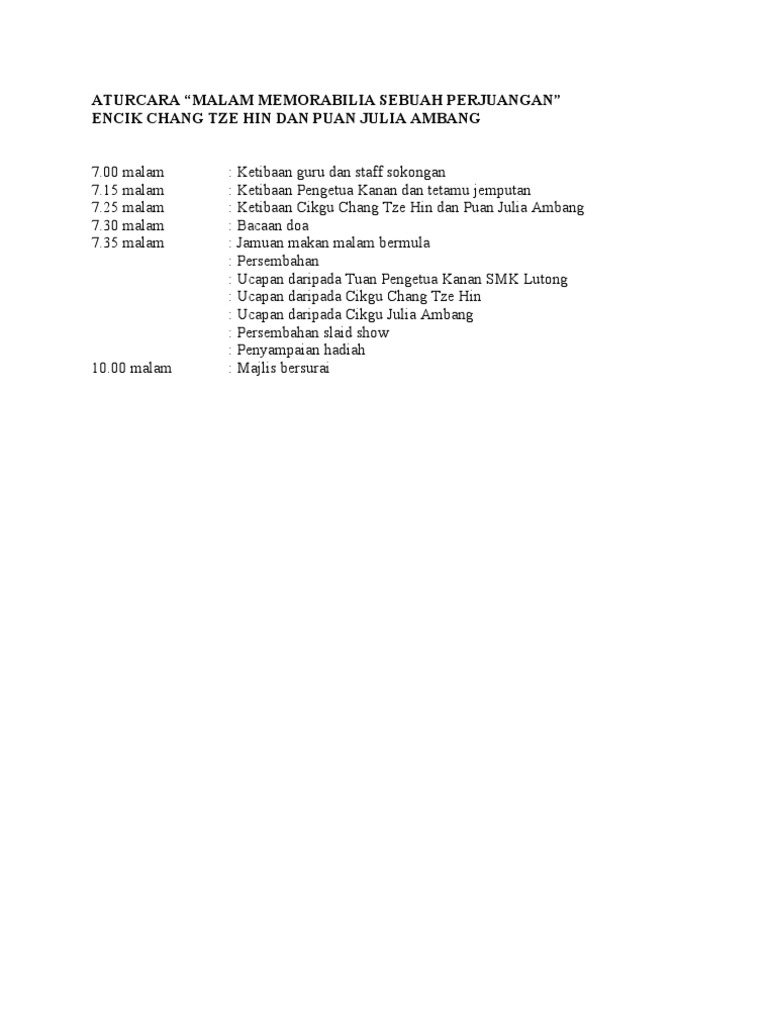 ATURCARA “MALAM MEMORABILIA SEBUAH PERJUANGAN”
ENCIK CHANG TZE HIN DAN PUAN JULIA AMBANG

7.00 malam : Ketibaan guru dan staff sokongan
7.15 malam : Ketibaan Pengetua Kanan dan tetamu jemputan
7.25 malam : Ketibaan Cikgu Chang Tze Hin dan Puan Julia Ambang
7.30 malam : Bacaan doa
7.35 malam : Jamuan makan malam bermula
: Persembahan
: Ucapan daripada Tuan Pengetua Kanan SMK Lutong
: Ucapan daripada Cikgu Chang Tze Hin
: Ucapan daripada Cikgu Julia Ambang
: Persembahan slaid show
: Penyampaian hadiah
10.00 malam : Majlis bersurai